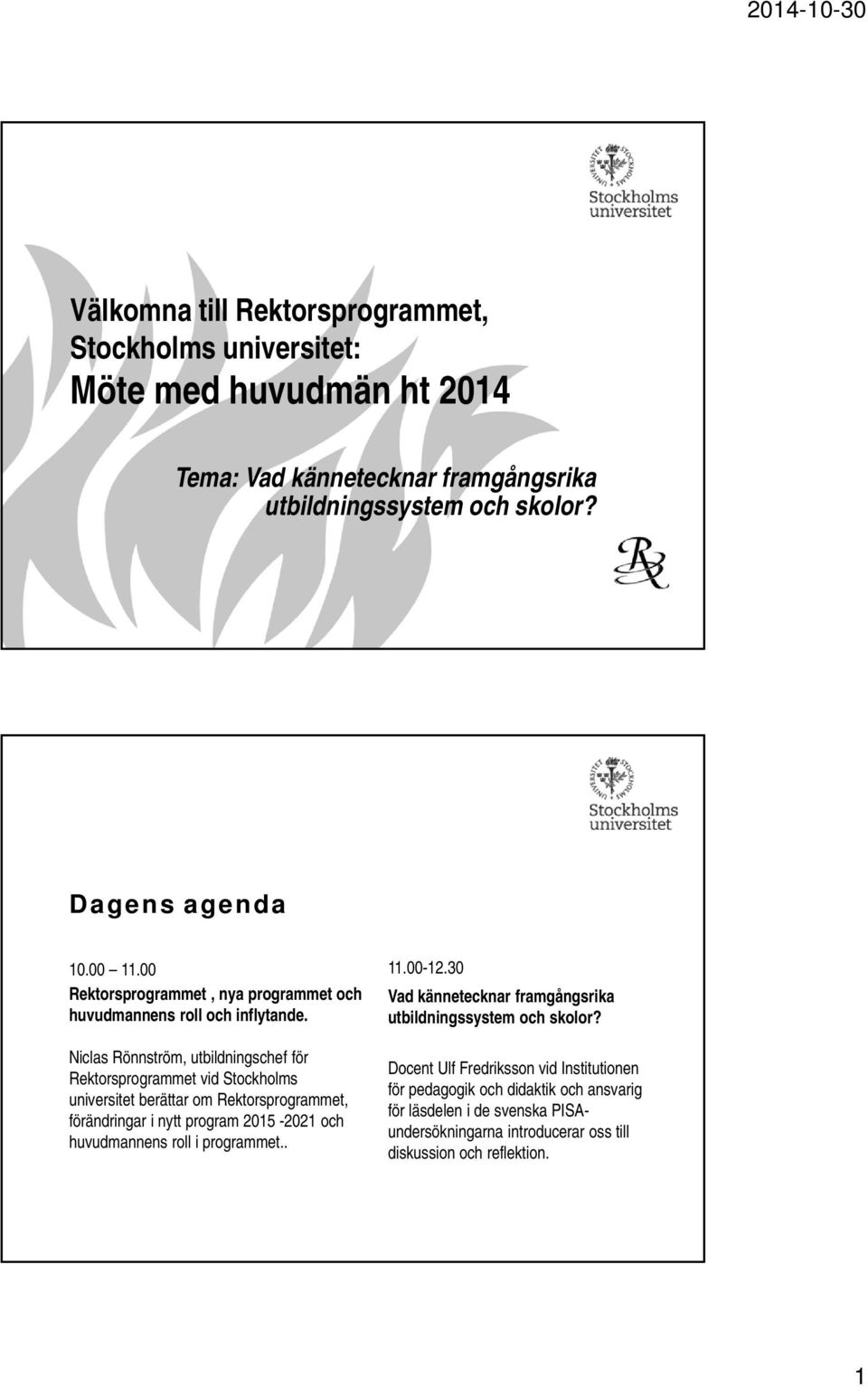 2014-10-30

Stockholms universitet

Välkomna till Rektorsprogrammet, Stockholms universitet:

Möte med huvudmän ht 2014

Tema: Vad kännetecknar framgångsrika utbildningssystem och skolor?

Stockholms universitet

Dagens agenda

10.00 11.00

Rektorsprogrammet , nya programmet och huvudmannens roll och inflytande.

Niclas Rönnström, utbildningschef för Rektorsprogrammet vid Stockholms universitet berättar om Rektorsprogrammet, förändringar i nytt program 2015 -2021 och huvudmannens roll i programmet..

11.00-12.30

Vad kännetecknar framgångsrika utbildningssystem och skolor?

Docent Ulf Fredriksson vid Institutionen för pedagogik och didaktik och ansvarig för läsdelen i de svenska PISA-undersökningarna introducerar oss till diskussion och reflektion.

1